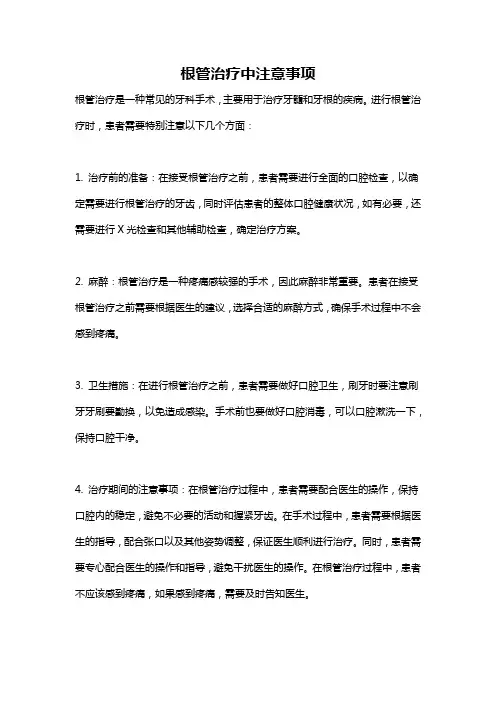 根管治疗中注意事项

根管治疗是一种常见的牙科手术，主要用于治疗牙髓和牙根的疾病。进行根管治疗时，患者需要特别注意以下几个方面：

1. 治疗前的准备：在接受根管治疗之前，患者需要进行全面的口腔检查，以确定需要进行根管治疗的牙齿，同时评估患者的整体口腔健康状况，如有必要，还需要进行 X 光检查和其他辅助检查，确定治疗方案。

2. 麻醉：根管治疗是一种疼痛感较强的手术，因此麻醉非常重要。患者在接受根管治疗之前需要根据医生的建议，选择合适的麻醉方式，确保手术过程中不会感到疼痛。

3. 卫生措施：在进行根管治疗之前，患者需要做好口腔卫生，刷牙时要注意刷牙牙刷要勤换，以免造成感染。手术前也要做好口腔消毒，可以口腔漱洗一下，保持口腔干净。

4. 治疗期间的注意事项：在根管治疗过程中，患者需要配合医生的操作，保持口腔内的稳定，避免不必要的活动和握紧牙齿。在手术过程中，患者需要根据医生的指导，配合张口以及其他姿势调整，保证医生顺利进行治疗。同时，患者需要专心配合医生的操作和指导，避免干扰医生的操作。在根管治疗过程中，患者不应该感到疼痛，如果感到疼痛，需要及时告知医生。